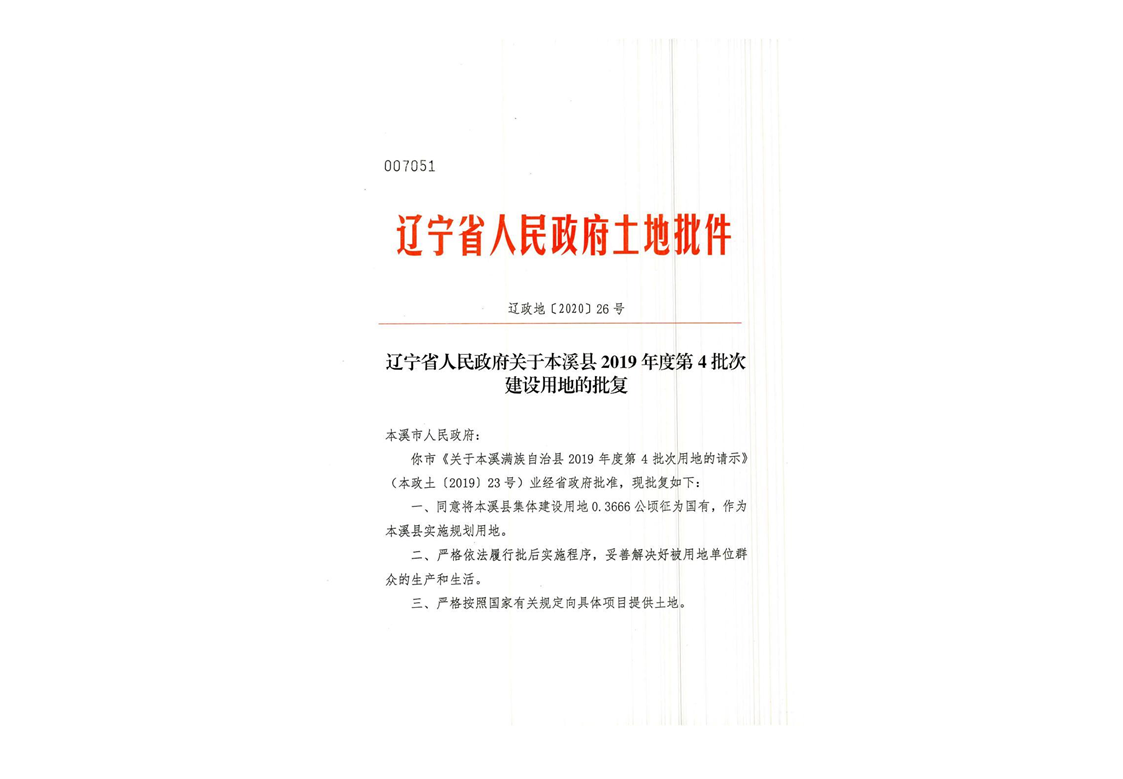 007051

辽宁省人民政府土地批件

辽政地〔2020〕26号

辽宁省人民政府关于本溪县2019年度第4批次建设用地的批复

本溪市人民政府：

你市《关于本溪满族自治县2019年度第4批次用地的请示》（本政土〔2019〕23号）业经省政府批准，现批复如下：

一、同意将本溪县集体建设用地0.3666公顷征为国有，作为本溪县实施规划用地。

二、严格依法履行批后实施程序，妥善解决好被用地单位群众的生产和生活。

三、严格按照国家有关规定向具体项目提供土地。